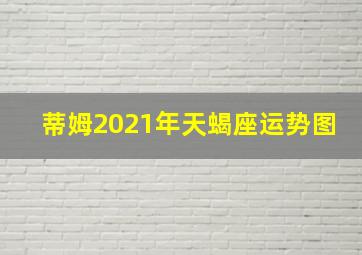 蒂姆2021年天蝎座运势图